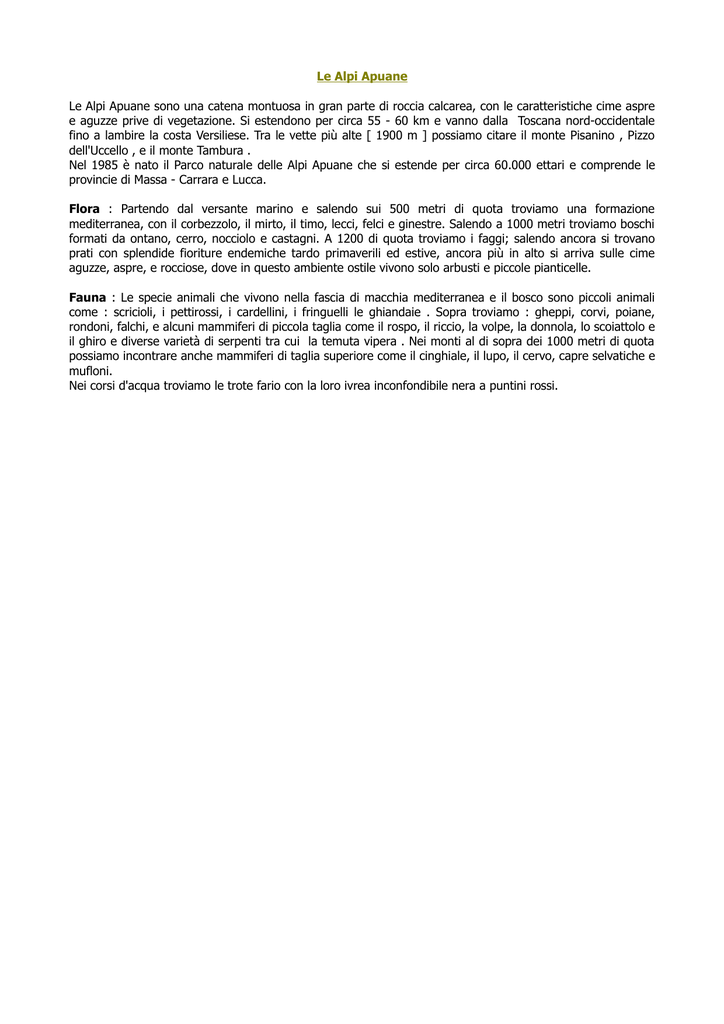 Le Alpi Apuane

Le Alpi Apuane sono una catena montuosa in gran parte di roccia calcarea, con le caratteristiche cime aspre e aguzze prive di vegetazione. Si estendono per circa 55 - 60 km e vanno dalla Toscana nord-occidentale fino a lambire la costa Versiliese. Tra le vette più alte [ 1900 m ] possiamo citare il monte Pisanino , Pizzo dell'Uccello , e il monte Tambura .
Nel 1985 è nato il Parco naturale delle Alpi Apuane che si estende per circa 60.000 ettari e comprende le provincie di Massa - Carrara e Lucca.

Flora : Partendo dal versante marino e salendo sui 500 metri di quota troviamo una formazione mediterranea, con il corbezzolo, il mirto, il timo, lecci, felci e ginestre. Salendo a 1000 metri troviamo boschi formati da ontano, cerro, nocciolo e castagni. A 1200 di quota troviamo i faggi; salendo ancora si trovano prati con splendide fioriture endemiche tardo primaverili ed estive, ancora più in alto si arriva sulle cime aguzze, aspre, e rocciose, dove in questo ambiente ostile vivono solo arbusti e piccole pianticelle.

Fauna : Le specie animali che vivono nella fascia di macchia mediterranea e il bosco sono piccoli animali come : scricioli, i pettirossi, i cardellini, i fringuelli le ghiandaie . Sopra troviamo : gheppi, corvi, poiane, rondoni, falchi, e alcuni mammiferi di piccola taglia come il rospo, il riccio, la volpe, la donnola, lo scoiattolo e il ghiro e diverse varietà di serpenti tra cui la temuta vipera . Nei monti al di sopra dei 1000 metri di quota possiamo incontrare anche mammiferi di taglia superiore come il cinghiale, il lupo, il cervo, capre selvatiche e mufloni.
Nei corsi d'acqua troviamo le trote fario con la loro ivrea inconfondibile nera a puntini rossi.